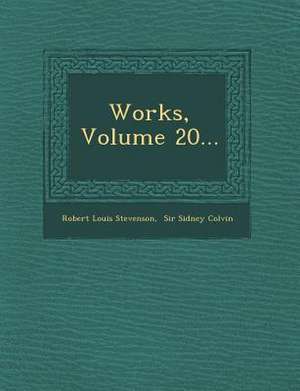 Works, Volume 20...

Robert Louis Stevenson, Sir Sidney Colvin